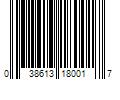 0 38613 18001 7